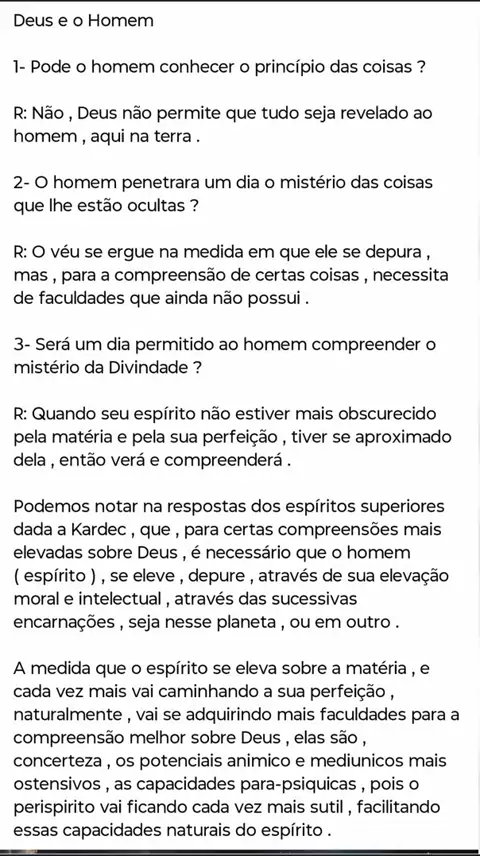 Deus e o Homem

1- Pode o homem conhecer o princípio das coisas ?

R: Não , Deus não permite que tudo seja revelado ao homem , aqui na terra .

2- O homem penetrara um dia o mistério das coisas que lhe estão ocultas ?

R: O véu se ergue na medida em que ele se depura , mas , para a compreensão de certas coisas , necessita de faculdades que ainda não possui .

3- Será um dia permitido ao homem compreender o mistério da Divindade ?

R: Quando seu espírito não estiver mais obscurecido pela matéria e pela sua perfeição , tiver se aproximado dela , então verá e compreenderá .

Podemos notar na respostas dos espíritos superiores dada a Kardec , que , para certas compreensões mais elevadas sobre Deus , é necessário que o homem ( espírito ) , se eleve , depure , através de sua elevação moral e intelectual , através das sucessivas encarnações , seja nesse planeta , ou em outro .

A medida que o espírito se eleva sobre a matéria , e cada vez mais vai caminhando a sua perfeição , naturalmente , vai se adquirindo mais faculdades para a compreensão melhor sobre Deus , elas são , concerteza , os potenciais animico e mediunicos mais ostensivos , as capacidades para-psiquicas , pois o perispirito vai ficando cada vez mais sutil , facilitando essas capacidades naturais do espírito .